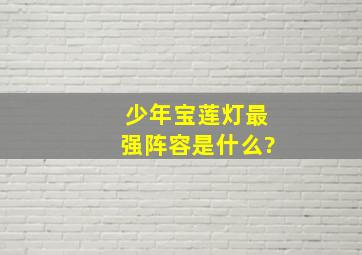 少年宝莲灯最强阵容是什么?